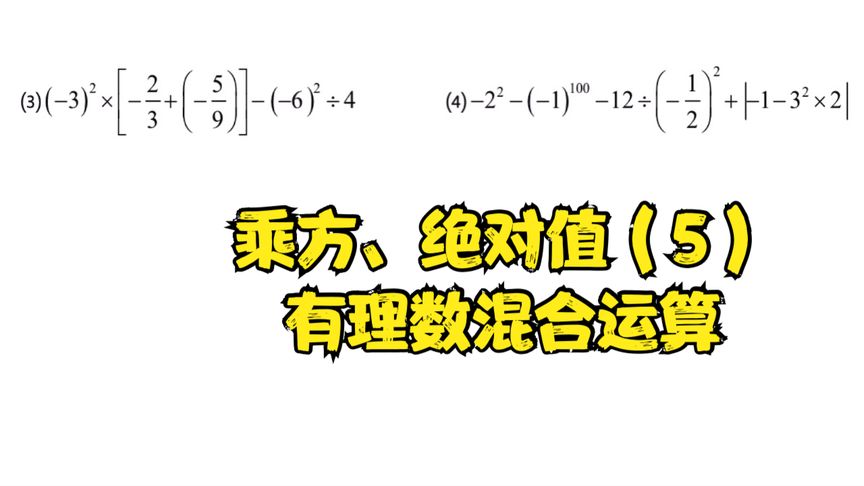 (3) $(-3)^2 \times \left[-\frac{2}{3}+\left(-\frac{5}{9}\right)\right]-(-6)^2 \div 4$

(4) $-2^2-(-1)^{100}-12 \div \left(-\frac{1}{2}\right)^2+\left|-1-3^2 \times 2\right|$

乘方、绝对值（5）
有理数混合运算